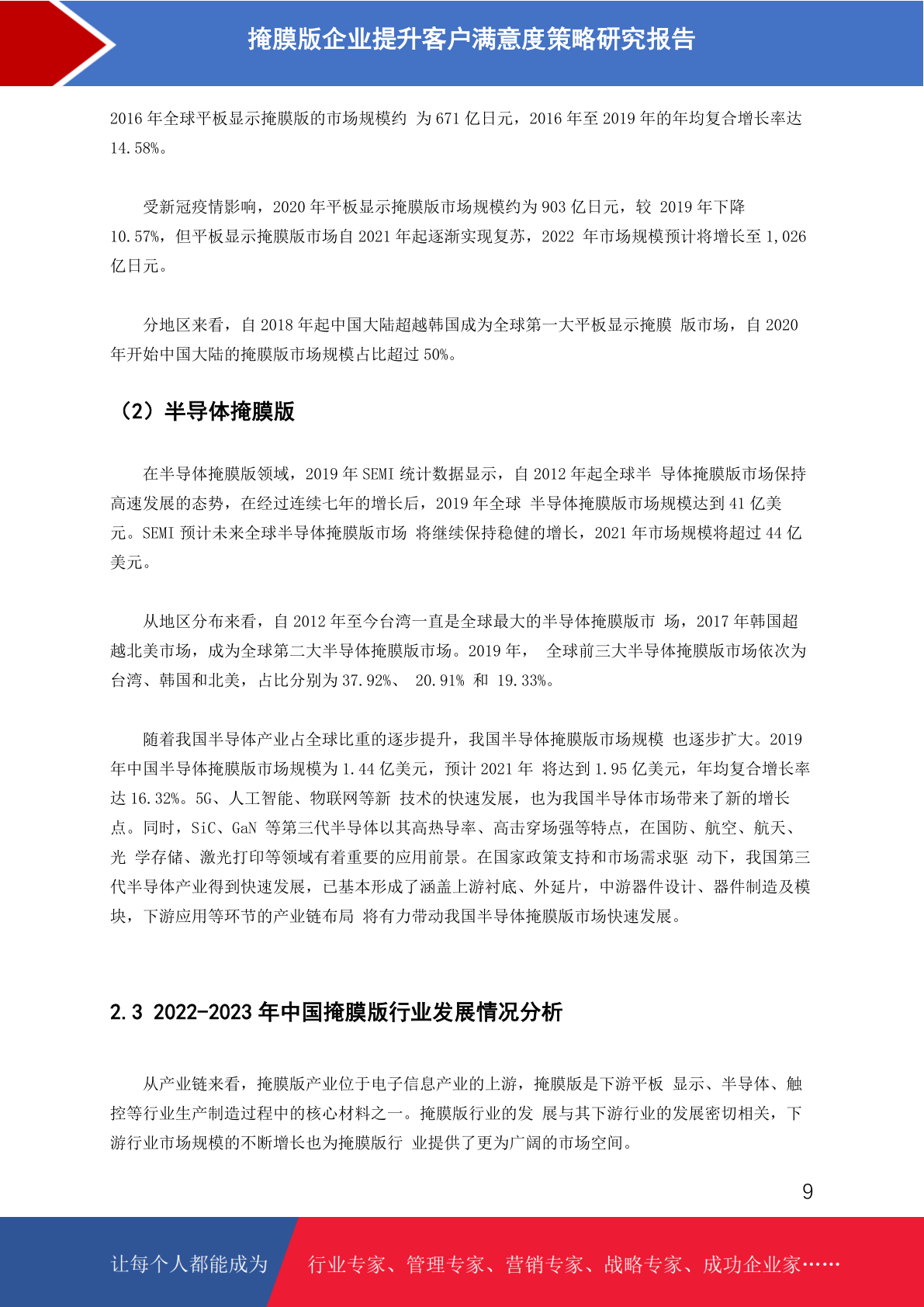 掩膜版企业提升客户满意度策略研究报告

2016 年全球平板显示掩膜版的市场规模约 为 671 亿日元，2016 年至 2019 年的年均复合增长率达 14.58%。

受新冠疫情影响，2020 年平板显示掩膜版市场规模约为 903 亿日元，较 2019 年下降 10.57%，但平板显示掩膜版市场自 2021 年起逐渐实现复苏，2022 年市场规模预计将增长至 1,026 亿日元。

分地区来看，自 2018 年起中国大陆超越韩国成为全球第一大平板显示掩膜 版市场，自 2020 年开始中国大陆的掩膜版市场规模占比超过 50%。

（2）半导体掩膜版

在半导体掩膜版领域，2019 年 SEMI 统计数据显示，自 2012 年起全球半 导体掩膜版市场保持高速发展的态势，在经过连续七年的增长后，2019 年全球 半导体掩膜版市场规模达到 41 亿美元。SEMI 预计未来全球半导体掩膜版市场 将继续保持稳健的增长，2021 年市场规模将超过 44 亿美元。

从地区分布来看，自 2012 年至今台湾一直是全球最大的半导体掩膜版市 场，2017 年韩国超越北美市场，成为全球第二大半导体掩膜版市场。2019 年， 全球前三大半导体掩膜版市场依次为台湾、韩国和北美，占比分别为 37.92%、 20.91% 和 19.33%。

随着我国半导体产业占全球比重的逐步提升，我国半导体掩膜版市场规模 也逐步扩大。2019 年中国半导体掩膜版市场规模为 1.44 亿美元，预计 2021 年 将达到 1.95 亿美元，年均复合增长率达 16.32%。5G、人工智能、物联网等新 技术的快速发展，也为我国半导体市场带来了新的增长点。同时，SiC、GaN 等第三代半导体以其高热导率、高击穿场强等特点，在国防、航空、航天、光 学存储、激光打印等领域有着重要的应用前景。在国家政策支持和市场需求驱 动下，我国第三代半导体产业得到快速发展，已基本形成了涵盖上游衬底、外延片，中游器件设计、器件制造及模块，下游应用等环节的产业链布局 将有力带动我国半导体掩膜版市场快速发展。

2.3 2022-2023 年中国掩膜版行业发展情况分析

从产业链来看，掩膜版产业位于电子信息产业的上游，掩膜版是下游平板 显示、半导体、触控等行业生产制造过程中的核心材料之一。掩膜版行业的发 展与其下游行业的发展密切相关，下游行业市场规模的不断增长也为掩膜版行 业提供了更为广阔的市场空间。

9

让每个人都能成为 行业专家、管理专家、营销专家、战略专家、成功企业家……